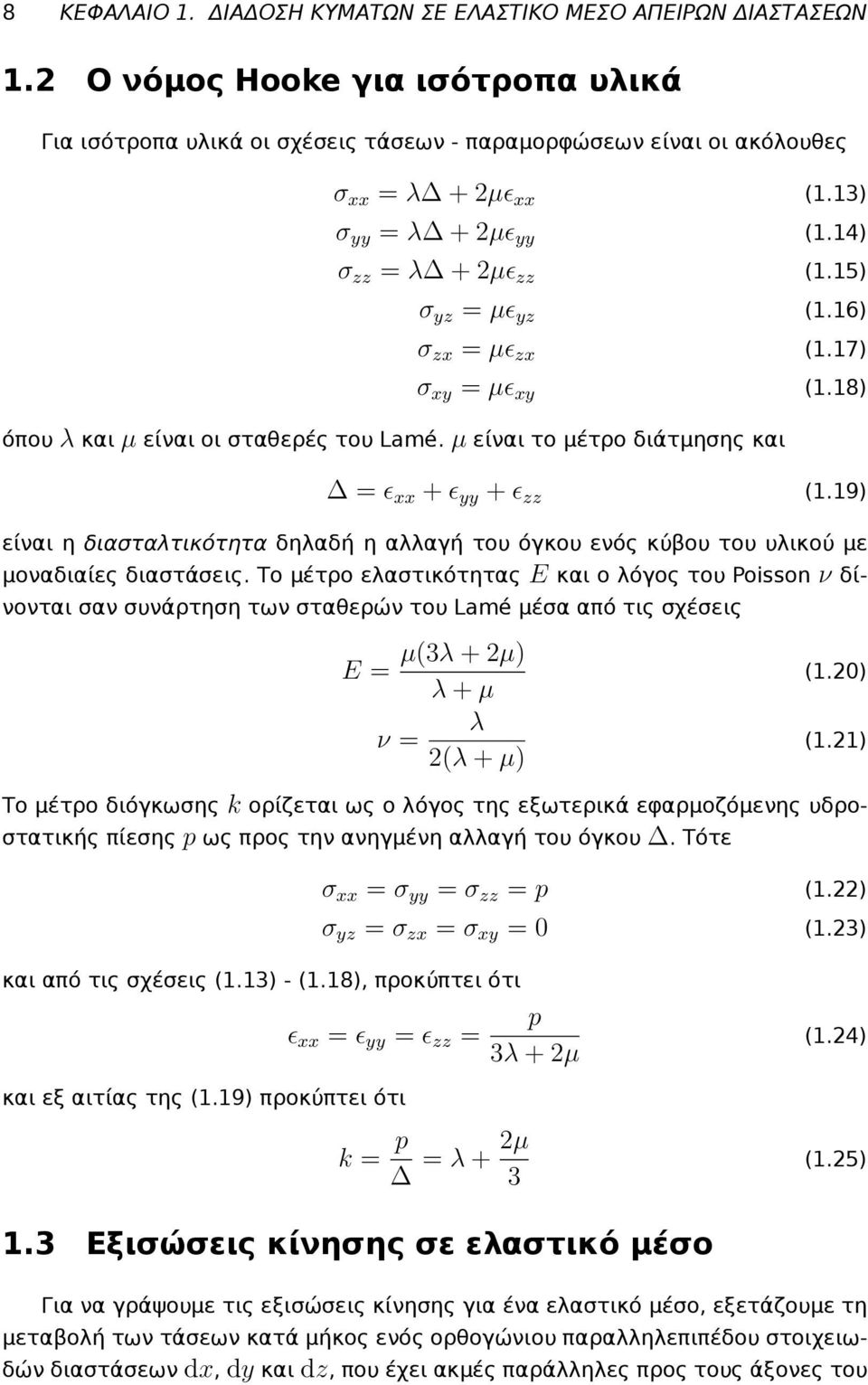 8 ΚΕΦΑΛΑΙΟ 1. ΔΙΑΔΟΣΗ ΚΥΜΑΤΩΝ ΣΕ ΕΛΑΣΤΙΚΟ ΜΕΣΟ ΑΠΕΙΡΩΝ ΔΙΑΣΤΑΣΕΩΝ

1.2 Ο νόμος Hooke για ισότροπα υλικά

Για ισότροπα υλικά οι σχέσεις τάσεων - παραμορφώσεων είναι οι ακόλουθες

$\sigma_{xx} = \lambda\Delta + 2\mu\epsilon_{xx}$ (1.13)

$\sigma_{yy} = \lambda\Delta + 2\mu\epsilon_{yy}$ (1.14)

$\sigma_{zz} = \lambda\Delta + 2\mu\epsilon_{zz}$ (1.15)

$\sigma_{yz} = \mu\epsilon_{yz}$ (1.16)

$\sigma_{zx} = \mu\epsilon_{zx}$ (1.17)

$\sigma_{xy} = \mu\epsilon_{xy}$ (1.18)

όπου $\lambda$ και $\mu$ είναι οι σταθερές του Lamé. $\mu$ είναι το μέτρο διάτμησης και

$\Delta = \epsilon_{xx} + \epsilon_{yy} + \epsilon_{zz}$ (1.19)

είναι η διασταλτικότητα δηλαδή η αλλαγή του όγκου ενός κύβου του υλικού με μοναδιαίες διαστάσεις. Το μέτρο ελαστικότητας $E$ και ο λόγος του Poisson $\nu$ δίνονται σαν συνάρτηση των σταθερών του Lamé μέσα από τις σχέσεις

$E = \frac{\mu(3\lambda + 2\mu)}{\lambda + \mu}$ (1.20)

$\nu = \frac{\lambda}{2(\lambda + \mu)}$ (1.21)

Το μέτρο διόγκωσης $k$ ορίζεται ως ο λόγος της εξωτερικά εφαρμοζόμενης υδροστατικής πίεσης $p$ ως προς την ανηγμένη αλλαγή του όγκου $\Delta$. Τότε

$\sigma_{xx} = \sigma_{yy} = \sigma_{zz} = p$ (1.22)

$\sigma_{yz} = \sigma_{zx} = \sigma_{xy} = 0$ (1.23)

και από τις σχέσεις (1.13) - (1.18), προκύπτει ότι

$\epsilon_{xx} = \epsilon_{yy} = \epsilon_{zz} = \frac{p}{3\lambda + 2\mu}$ (1.24)

και εξ αιτίας της (1.19) προκύπτει ότι

$k = \frac{p}{\Delta} = \lambda + \frac{2\mu}{3}$ (1.25)

1.3 Εξισώσεις κίνησης σε ελαστικό μέσο

Για να γράψουμε τις εξισώσεις κίνησης για ένα ελαστικό μέσο, εξετάζουμε τη μεταβολή των τάσεων κατά μήκος ενός ορθογώνιου παραλληλεπιπέδου στοιχειωδών διαστάσεων $\mathrm{d}x$, $\mathrm{d}y$ και $\mathrm{d}z$, που έχει ακμές παράλληλες προς τους άξονες του